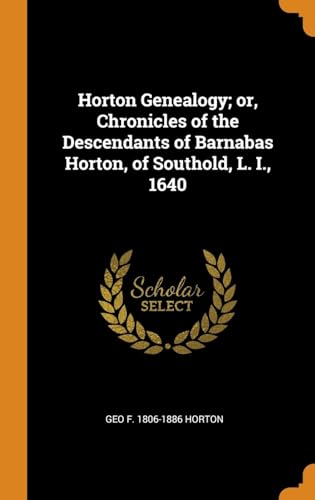 Horton Genealogy; or, Chronicles of the Descendants of Barnabas Horton, of Southold, L. I., 1640

Scholar SELECT

GEO F. 1806-1886 HORTON